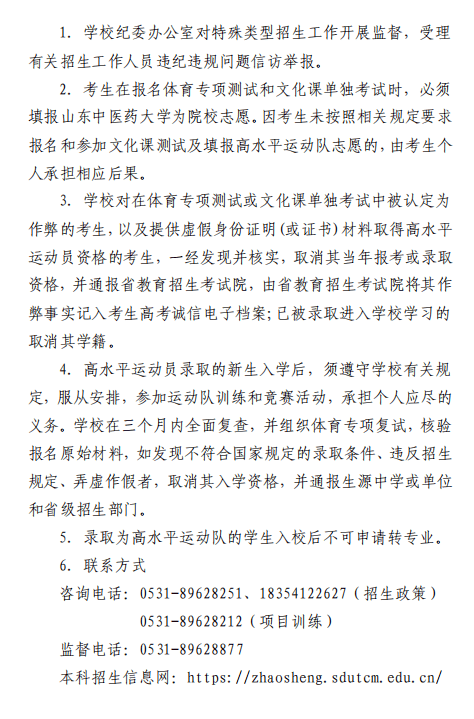 1. 学校纪委办公室对特殊类型招生工作开展监督，受理有关招生工作人员违纪违规问题信访举报。

2. 考生在报名体育专项测试和文化课单独考试时，必须填报山东中医药大学为院校志愿。因考生未按照相关规定要求报名和参加文化课测试及填报高水平运动队志愿的，由考生个人承担相应后果。

3. 学校对在体育专项测试或文化课单独考试中被认定为作弊的考生，以及提供虚假身份证明（或证书）材料取得高水平运动员资格的考生，一经发现并核实，取消其当年报考或录取资格，并通报省教育招生考试院，由省教育招生考试院将其作弊事实记入考生高考诚信电子档案；已被录取进入学校学习的取消其学籍。

4. 高水平运动员录取的新生入学后，须遵守学校有关规定，服从安排，参加运动队训练和竞赛活动，承担个人应尽的义务。学校在三个月内全面复查，并组织体育专项复试，核验报名原始材料，如发现不符合国家规定的录取条件、违反招生规定、弄虚作假者，取消其入学资格，并通报生源中学或单位和省级招生部门。

5. 录取为高水平运动队的学生入校后不可申请转专业。

6. 联系方式

咨询电话：0531-89628251、18354122627（招生政策）
0531-89628212（项目训练）

监督电话：0531-89628877

本科招生信息网：https://zhaosheng.sdutcm.edu.cn/